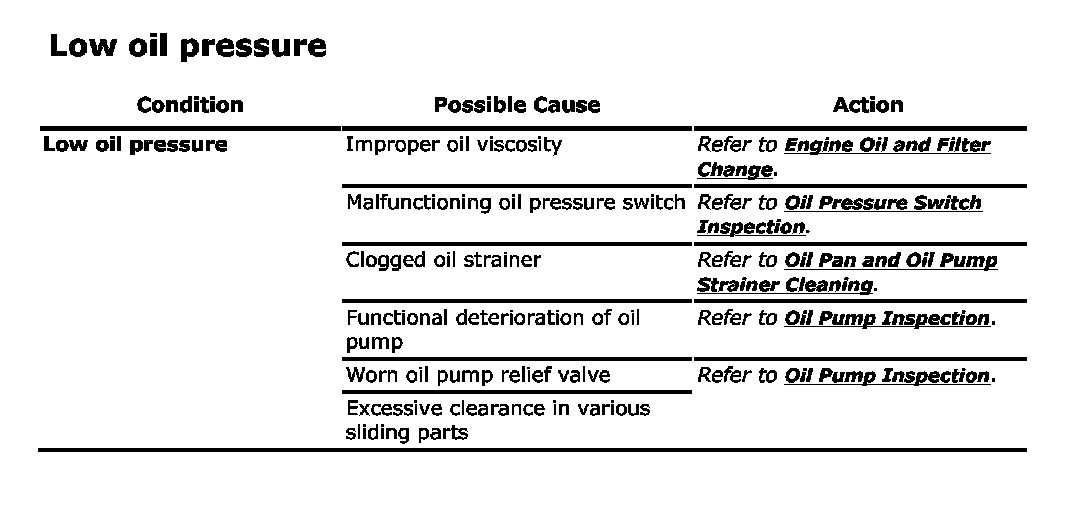 Low oil pressure

| Condition | Possible Cause | Action |
|---|---|---|
| Low oil pressure | Improper oil viscosity | Refer to Engine Oil and Filter Change. |
| | Malfunctioning oil pressure switch | Refer to Oil Pressure Switch Inspection. |
| | Clogged oil strainer | Refer to Oil Pan and Oil Pump Strainer Cleaning. |
| | Functional deterioration of oil pump | Refer to Oil Pump Inspection. |
| | Worn oil pump relief valve | Refer to Oil Pump Inspection. |
| | Excessive clearance in various sliding parts | |